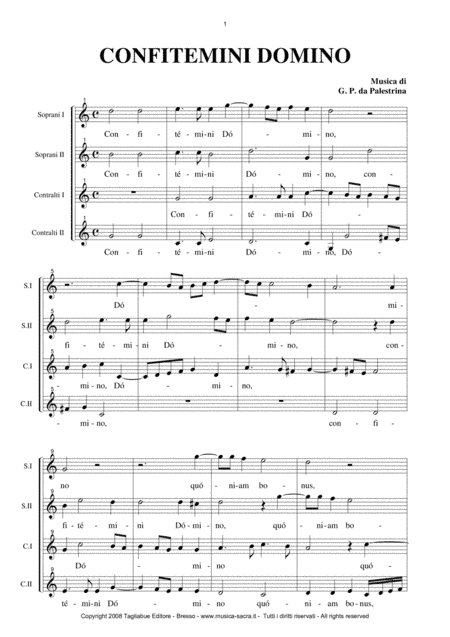 1

CONFITEMINI DOMINO

Musica di
G. P. da Palestrina

Soprani I
Con - fi - té - mi - ni Dó - mi - no,

Soprani II
Con - fi - té - mi - ni Dó - mi - no, con -

Contralti I
Con - fi - té - mi - ni Dó -

Contralti II
Con - fi - té - mi - ni Dó - mi - no, Dó -

5
S.I
Dó - mi -

S.II
fi - té - mi - ni Dó - mi - no, con -

C.I
- mi - no, Dó - mi - no,

C.II
- mi - no, con - fi -

9
S.I
no quó - ni - am bo - nus,

S.II
fi - té - mi - ni Dó - mi - no, quó - ni - am bo -

C.I
Dó - mi - no quó -

C.II
té - mi - ni Dó - mi - no quó - ni - am bo - nus,

Copyright 2008 Tagliabue Editore - Bresso - www.musica-sacra.it - Tutti i diritti riservati - All rights reserved